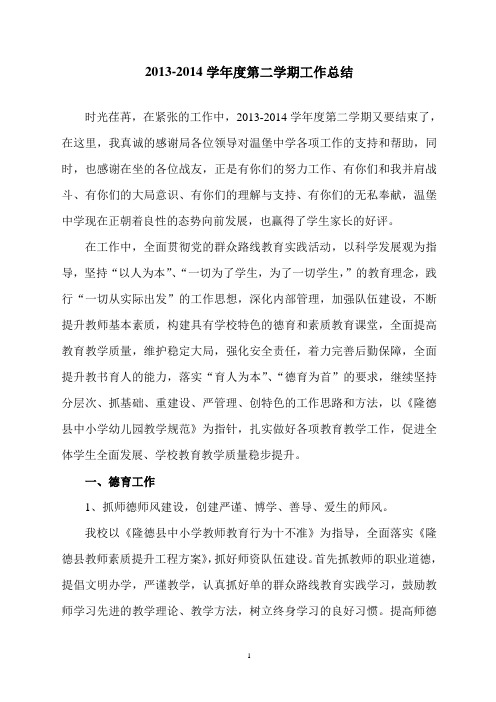 2013-2014 学年度第二学期工作总结

时光荏苒，在紧张的工作中，2013-2014 学年度第二学期又要结束了，在这里，我真诚的感谢局各位领导对温堡中学各项工作的支持和帮助，同时，也感谢在坐的各位战友，正是有你们的努力工作、有你们和我并肩战斗、有你们的大局意识、有你们的理解与支持、有你们的无私奉献，温堡中学现在正朝着良性的态势向前发展，也赢得了学生家长的好评。

在工作中，全面贯彻党的群众路线教育实践活动，以科学发展观为指导，坚持“以人为本”、“一切为了学生，为了一切学生，”的教育理念，践行“一切从实际出发”的工作思想，深化内部管理，加强队伍建设，不断提升教师基本素质，构建具有学校特色的德育和素质教育课堂，全面提高教育教学质量，维护稳定大局，强化安全责任，着力完善后勤保障，全面提升教书育人的能力，落实“育人为本”、“德育为首”的要求，继续坚持分层次、抓基础、重建设、严管理、创特色的工作思路和方法，以《隆德县中小学幼儿园教学规范》为指针，扎实做好各项教育教学工作，促进全体学生全面发展、学校教育教学质量稳步提升。

一、德育工作

1、抓师德师风建设，创建严谨、博学、善导、爱生的师风。

我校以《隆德县中小学教师教育行为十不准》为指导，全面落实《隆德县教师素质提升工程方案》，抓好师资队伍建设。首先抓教师的职业道德，提倡文明办学，严谨教学，认真抓好单的群众路线教育实践学习，鼓励教师学习先进的教学理论、教学方法，树立终身学习的良好习惯。提高师德

1